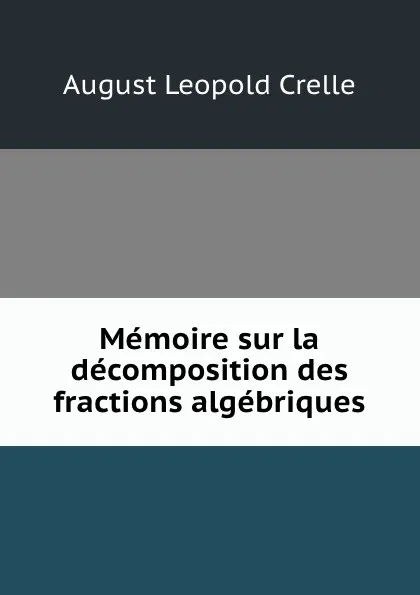 August Leopold Crelle

Mémoire sur la décomposition des fractions algébriques